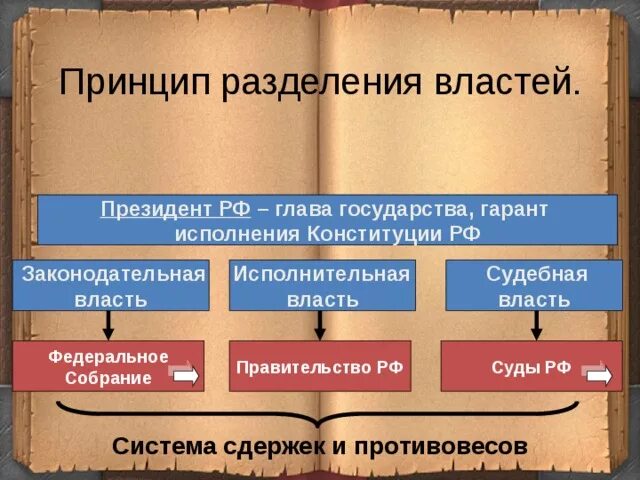 Принцип разделения властей.

Президент РФ – глава государства, гарант исполнения Конституции РФ

Законодательная власть

Исполнительная власть

Судебная власть

Федеральное Собрание

Правительство РФ

Суды РФ

Система сдержек и противовесов